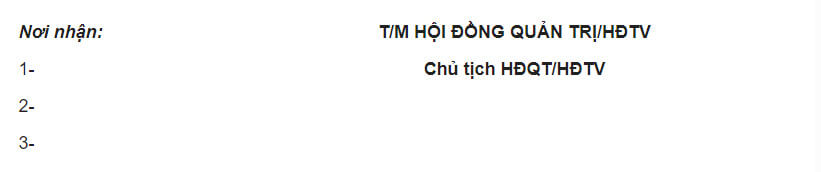 Nơi nhận:

1-

2-

3-

T/M HỘI ĐỒNG QUẢN TRỊ/HĐTV

Chủ tịch HĐQT/HĐTV